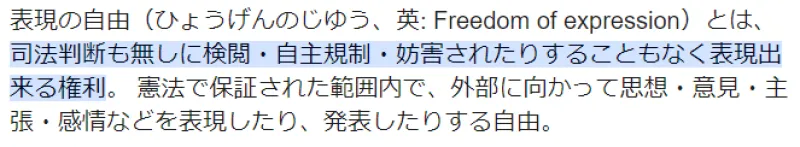 表現の自由（ひょうげんのじゆう、英: Freedom of expression）とは、司法判断も無しに検閲・自主規制・妨害されたりすることもなく表現出来る権利。 憲法で保証された範囲内で、外部に向かって思想・意見・主張・感情などを表現したり、発表したりする自由。